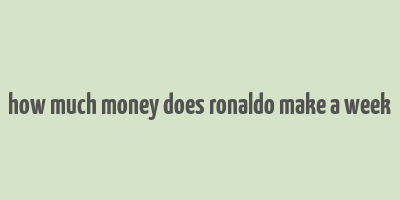 how much money does ronaldo make a week